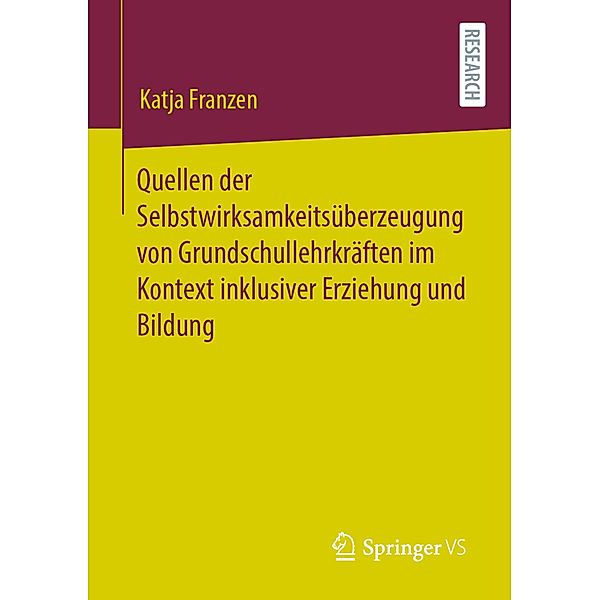 RESEARCH

Katja Franzen

Quellen der Selbstwirksamkeitsüberzeugung von Grundschullehrkräften im Kontext inklusiver Erziehung und Bildung

Springer VS